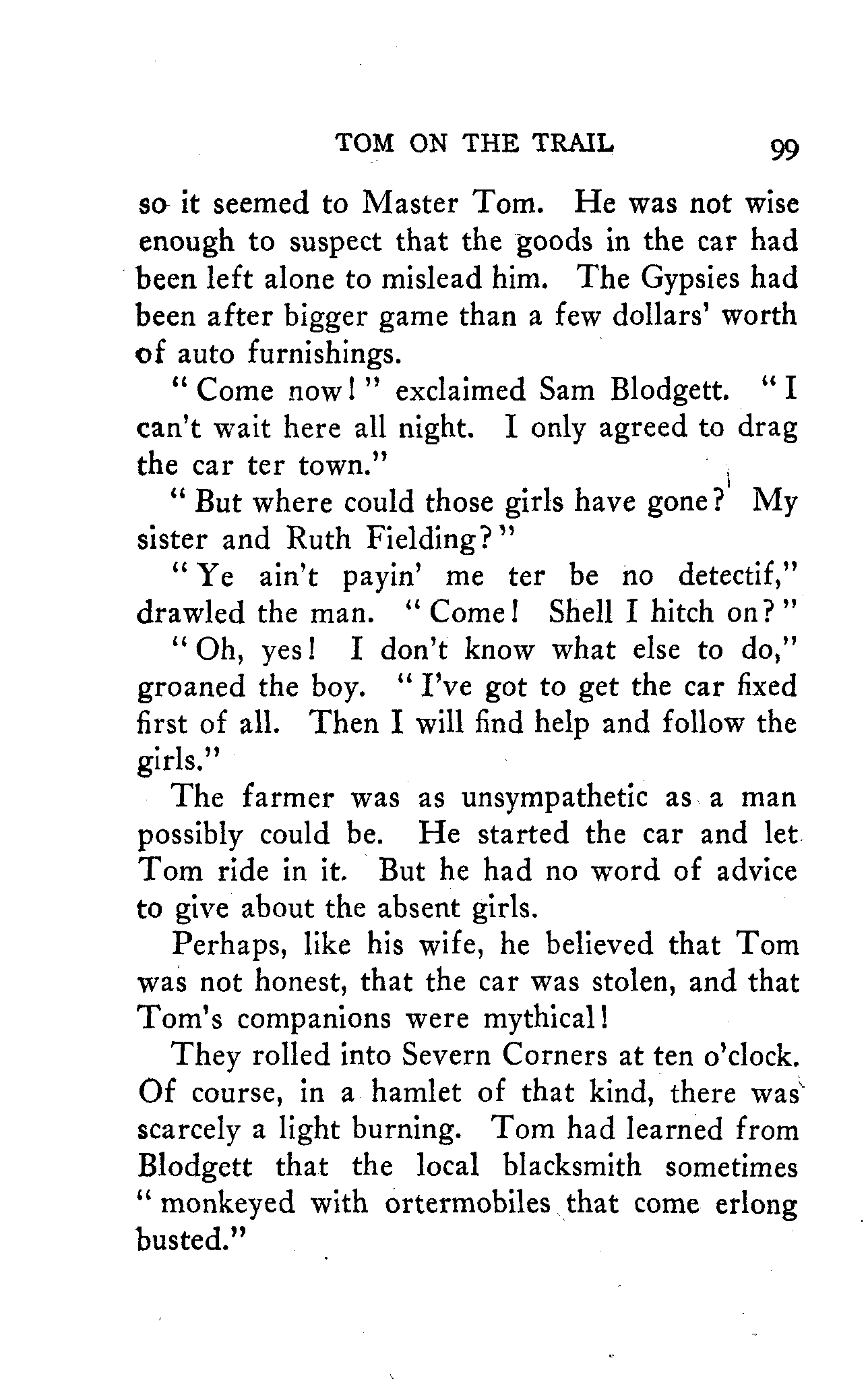 TOM ON THE TRAIL 99

so it seemed to Master Tom. He was not wise enough to suspect that the goods in the car had been left alone to mislead him. The Gypsies had been after bigger game than a few dollars' worth of auto furnishings.

"Come now!" exclaimed Sam Blodgett. "I can't wait here all night. I only agreed to drag the car ter town."

"But where could those girls have gone? My sister and Ruth Fielding?"

"Ye ain't payin' me ter be no detectif," drawled the man. "Come! Shell I hitch on?"

"Oh, yes! I don't know what else to do," groaned the boy. "I've got to get the car fixed first of all. Then I will find help and follow the girls."

The farmer was as unsympathetic as a man possibly could be. He started the car and let Tom ride in it. But he had no word of advice to give about the absent girls.

Perhaps, like his wife, he believed that Tom was not honest, that the car was stolen, and that Tom's companions were mythical!

They rolled into Severn Corners at ten o'clock. Of course, in a hamlet of that kind, there was scarcely a light burning. Tom had learned from Blodgett that the local blacksmith sometimes "monkeyed with ortermobiles that come erlong busted."